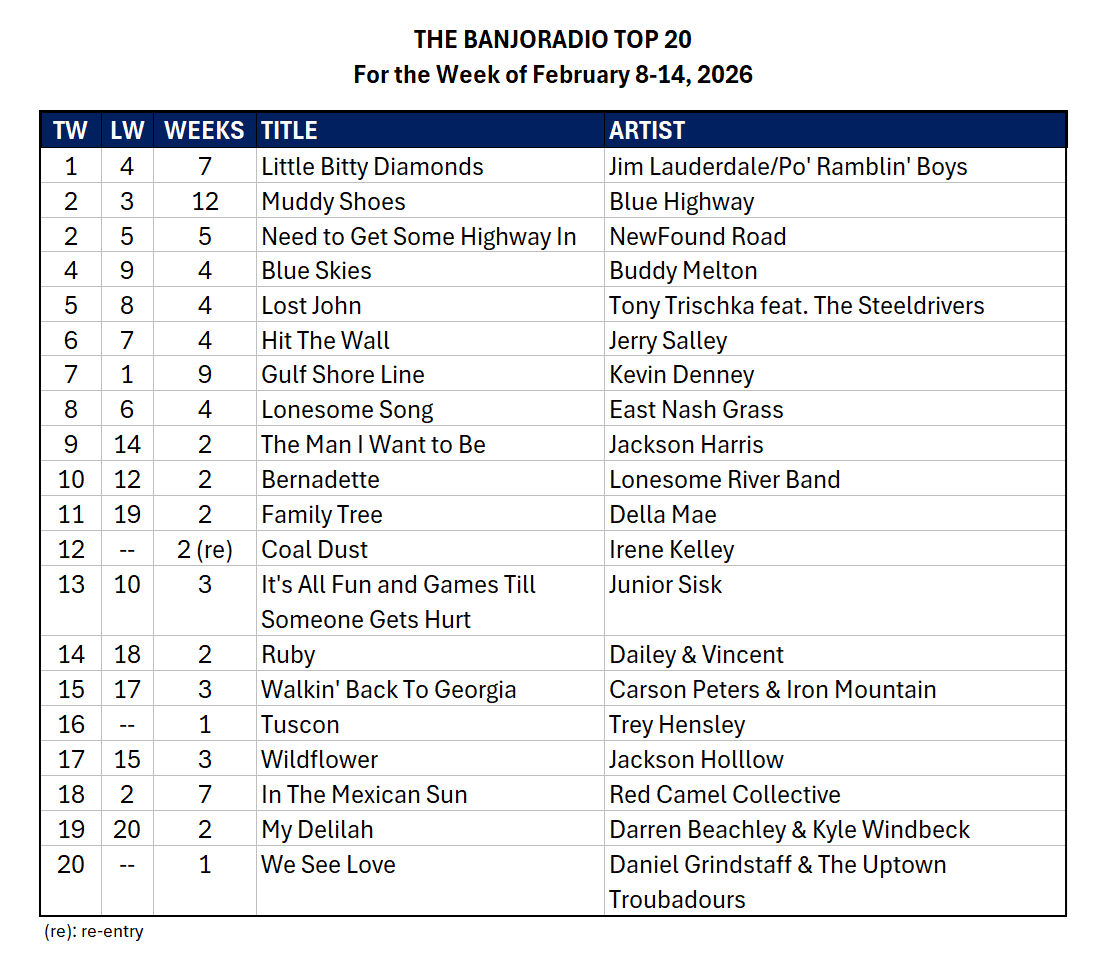 THE BANJORADIO TOP 20
For the Week of February 8-14, 2026

| TW | LW | WEEKS | TITLE | ARTIST |
|---|---|---|---|---|
| 1 | 4 | 7 | Little Bitty Diamonds | Jim Lauderdale/Po' Ramblin' Boys |
| 2 | 3 | 12 | Muddy Shoes | Blue Highway |
| 2 | 5 | 5 | Need to Get Some Highway In | NewFound Road |
| 4 | 9 | 4 | Blue Skies | Buddy Melton |
| 5 | 8 | 4 | Lost John | Tony Trischka feat. The Steeldrivers |
| 6 | 7 | 4 | Hit The Wall | Jerry Salley |
| 7 | 1 | 9 | Gulf Shore Line | Kevin Denney |
| 8 | 6 | 4 | Lonesome Song | East Nash Grass |
| 9 | 14 | 2 | The Man I Want to Be | Jackson Harris |
| 10 | 12 | 2 | Bernadette | Lonesome River Band |
| 11 | 19 | 2 | Family Tree | Della Mae |
| 12 | -- | 2 (re) | Coal Dust | Irene Kelley |
| 13 | 10 | 3 | It's All Fun and Games Till Someone Gets Hurt | Junior Sisk |
| 14 | 18 | 2 | Ruby | Dailey & Vincent |
| 15 | 17 | 3 | Walkin' Back To Georgia | Carson Peters & Iron Mountain |
| 16 | -- | 1 | Tuscon | Trey Hensley |
| 17 | 15 | 3 | Wildflower | Jackson Holllow |
| 18 | 2 | 7 | In The Mexican Sun | Red Camel Collective |
| 19 | 20 | 2 | My Delilah | Darren Beachley & Kyle Windbeck |
| 20 | -- | 1 | We See Love | Daniel Grindstaff & The Uptown Troubadours |

(re): re-entry